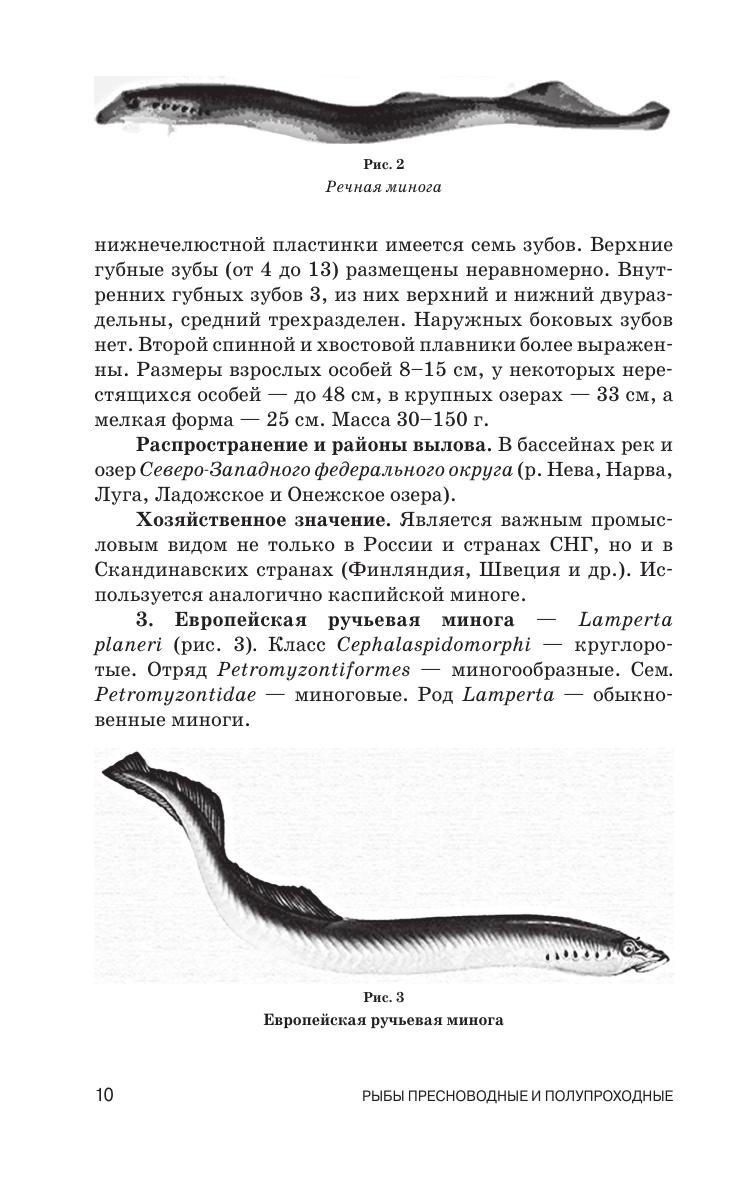 Рис. 2
Речная минога

нижнечелюстной пластинки имеется семь зубов. Верхние губные зубы (от 4 до 13) размещены неравномерно. Внутренних губных зубов 3, из них верхний и нижний двураздельны, средний трехразделен. Наружных боковых зубов нет. Второй спинной и хвостовой плавники более выраженны. Размеры взрослых особей 8–15 см, у некоторых нерестящихся особей — до 48 см, в крупных озерах — 33 см, а мелкая форма — 25 см. Масса 30–150 г.

Распространение и районы вылова. В бассейнах рек и озер Северо-Западного федерального округа (р. Нева, Нарва, Луга, Ладожское и Онежское озера).

Хозяйственное значение. Является важным промысловым видом не только в России и странах СНГ, но и в Скандинавских странах (Финляндия, Швеция и др.). Используется аналогично каспийской миноге.

3. Европейская ручьевая минога — Lamperta planeri (рис. 3). Класс Cephalaspidomorphi — круглоротые. Отряд Petromyzontiformes — миногообразные. Сем. Petromyzontidae — миноговые. Род Lamperta — обыкновенные миноги.

Рис. 3
Европейская ручьевая минога

10 РЫБЫ ПРЕСНОВОДНЫЕ И ПОЛУПРОХОДНЫЕ